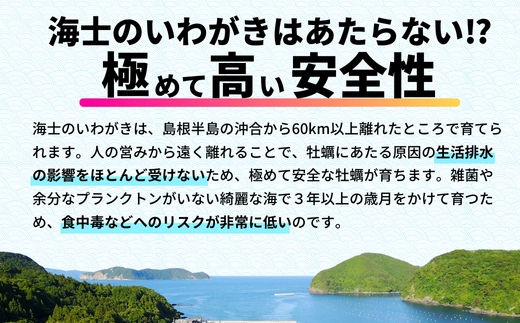 海士のいわがきはあたらない!?
極めて高い安全性

海士のいわがきは、島根半島の沖合から60km以上離れたところで育てられます。人の営みから遠く離れることで、牡蠣にあたる原因の生活排水の影響をほとんど受けないため、極めて安全な牡蠣が育ちます。雑菌や余分なプランクトンがいない綺麗な海で３年以上の歳月をかけて育つため、食中毒などへのリスクが非常に低いのです。